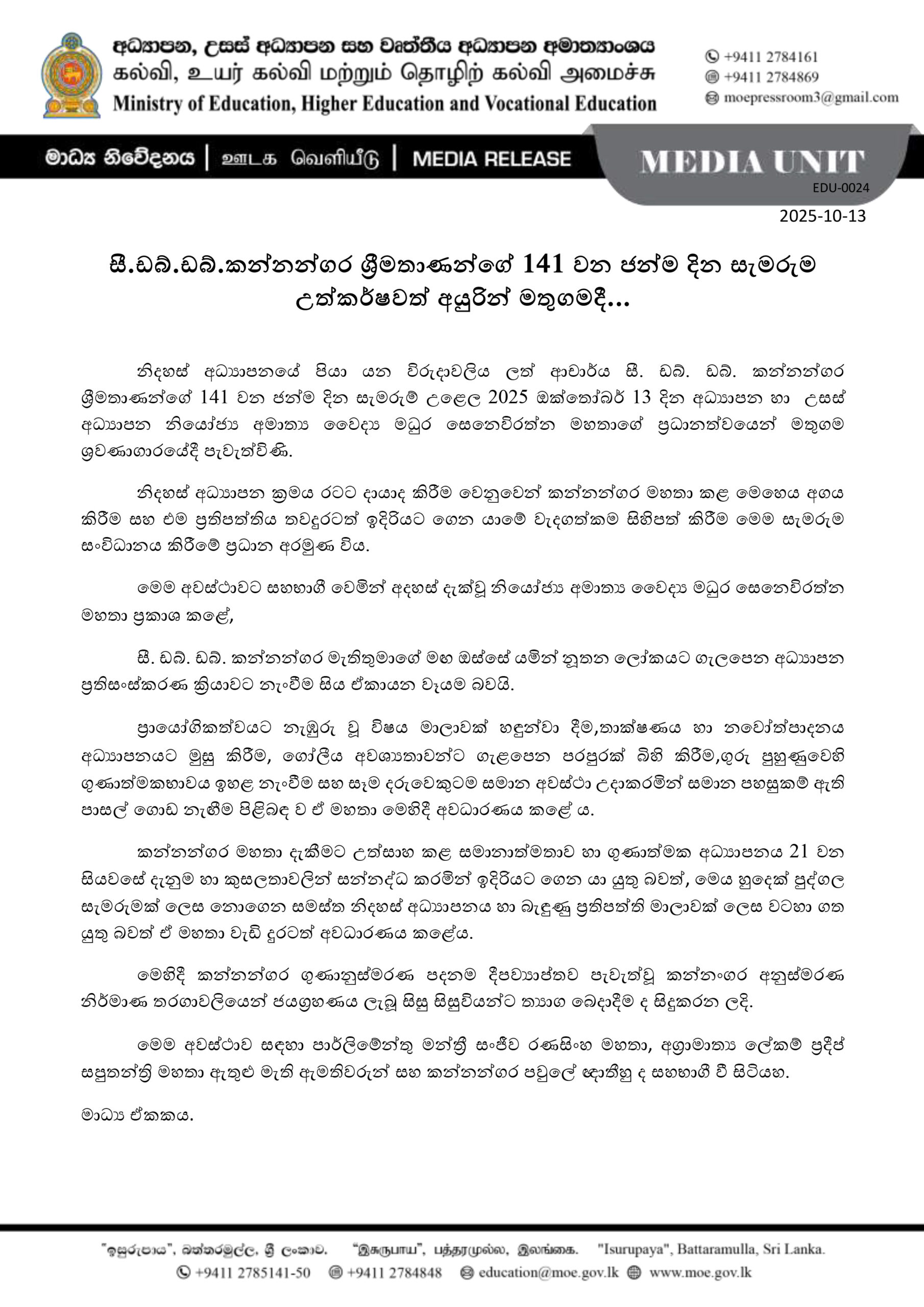 අධ්‍යාපන, උසස් අධ්‍යාපන සහ වෘත්තීය අධ්‍යාපන අමාත්‍යාංශය
கல்வி, உயர் கல்வி மற்றும் தொழிற் கல்வி அமைச்சு
Ministry of Education, Higher Education and Vocational Education

+9411 2784161
+9411 2784869
moepressroom3@gmail.com

මාධ්‍ය නිවේදනය | ஊடக வெளியீடு | MEDIA RELEASE

MEDIA UNIT

EDU-0024

2025-10-13

සී.ඩබ්.ඩබ්.කන්නන්ගර ශ්‍රීමතාණන්ගේ 141 වන ජන්ම දින සැමරුම උත්කර්ෂවත් අයුරින් මතුගමදී...

නිදහස් අධ්‍යාපනයේ පියා යන විරුදාවලිය ලත් ආචාර්ය සී. ඩබ්. ඩබ්. කන්නන්ගර ශ්‍රීමතාණන්ගේ 141 වන ජන්ම දින සැමරුම් උළෙල 2025 ඔක්තෝබර් 13 දින අධ්‍යාපන හා උසස් අධ්‍යාපන නියෝජ්‍ය අමාත්‍ය වෛද්‍ය මධුර සෙනෙවිරත්න මහතාගේ ප්‍රධානත්වයෙන් මතුගම ශ්‍රවණාගාරයේදී පැවැත්විණි.

නිදහස් අධ්‍යාපන ක්‍රමය රටට දායාද කිරීම වෙනුවෙන් කන්නන්ගර මහතා කළ මෙහෙය අගය කිරීම සහ එම ප්‍රතිපත්තිය තවදුරටත් ඉදිරියට ගෙන යාමේ වැදගත්කම සිහිපත් කිරීම මෙම සැමරුම සංවිධානය කිරීමේ ප්‍රධාන අරමුණ විය.

මෙම අවස්ථාවට සහභාගී වෙමින් අදහස් දැක්වූ නියෝජ්‍ය අමාත්‍ය වෛද්‍ය මධුර සෙනෙවිරත්න මහතා ප්‍රකාශ කළේ,

සී. ඩබ්. ඩබ්. කන්නන්ගර මැතිතුමාගේ මඟ ඔස්සේ යමින් නූතන ලෝකයට ගැලපෙන අධ්‍යාපන ප්‍රතිසංස්කරණ ක්‍රියාවට නැංවීම සිය ඒකායන වෑයම බවයි.

ප්‍රායෝගිකත්වයට නැඹුරු වූ විෂය මාලාවක් හඳුන්වා දීම,තාක්ෂණය හා නවෝත්පාදනය අධ්‍යාපනයට මුසු කිරීම, ගෝලීය අවශ්‍යතාවන්ට ගැළපෙන පරපුරක් බිහි කිරීම,ගුරු පුහුණුවෙහි ගුණාත්මකභාවය ඉහළ නැංවීම සහ සෑම දරුවෙකුටම සමාන අවස්ථා උදාකරමින් සමාන පහසුකම් ඇති පාසල් ගොඩ නැඟීම පිළිබඳ ව ඒ මහතා මෙහිදී අවධාරණය කළේ ය.

කන්නන්ගර මහතා දැකීමට උත්සාහ කළ සමානාත්මතාව හා ගුණාත්මක අධ්‍යාපනය 21 වන සියවසේ දැනුම හා කුසලතාවලින් සන්නද්ධ කරමින් ඉදිරියට ගෙන යා යුතු බවත්, මෙය හුදෙක් පුද්ගල සැමරුමක් ලෙස නොගෙන සමස්ත නිදහස් අධ්‍යාපනය හා බැඳුණු ප්‍රතිපත්ති මාලාවක් ලෙස වටහා ගත යුතු බවත් ඒ මහතා වැඩි දුරටත් අවධාරණය කළේය.

මෙහිදී කන්නන්ගර ගුණානුස්මරණ පදනම දීපව්‍යාප්තව පැවැත්වූ කන්නංගර අනුස්මරණ නිර්මාණ තරගාවලියෙන් ජයග්‍රහණය ලැබූ සිසු සිසුවියන්ට ත්‍යාග බෙදාදීම ද සිදුකරන ලදි.

මෙම අවස්ථාව සඳහා පාර්ලිමේන්තු මන්ත්‍රී සංජීව රණසිංහ මහතා, අග්‍රාමාත්‍ය ලේකම් ප්‍රදීප් සපුතන්ත්‍රි මහතා ඇතුළු මැති ඇමතිවරුන් සහ කන්නන්ගර පවුලේ ඥාතීහු ද සහභාගී වී සිටියහ.

මාධ්‍ය ඒකකය.

"ඉසුරුපාය", බත්තරමුල්ල, ශ්‍රී ලංකාව. "இசுருபாய", பத்தரமுல்ல, இலங்கை. "Isurupaya", Battaramulla, Sri Lanka.
+9411 2785141-50 +9411 2784848 education@moe.gov.lk www.moe.gov.lk